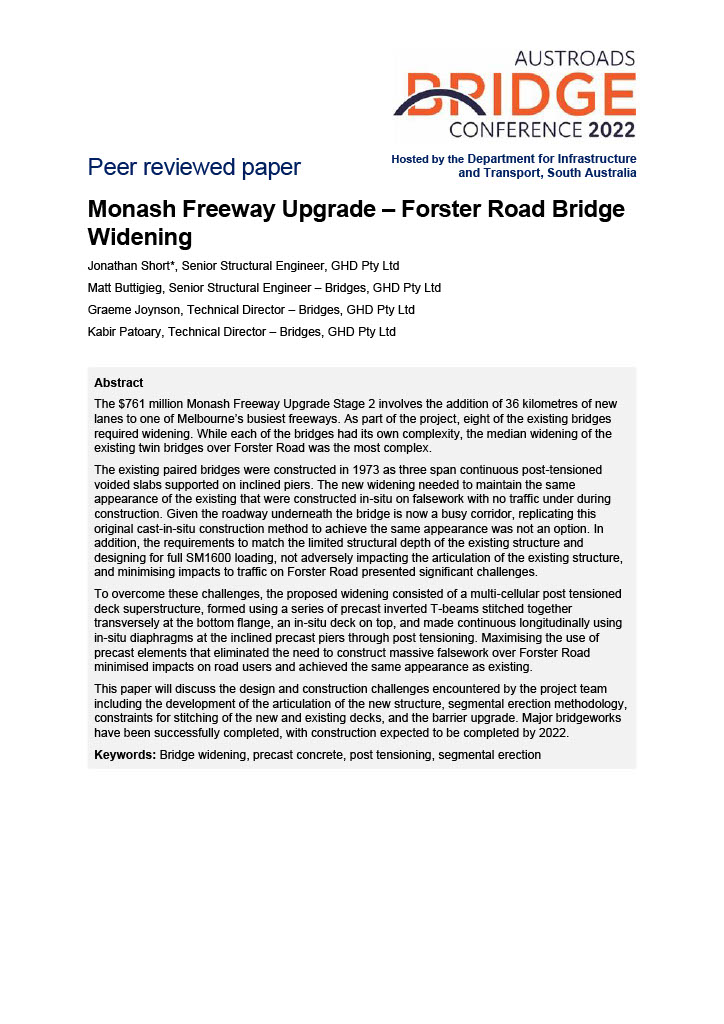 AUSTROADS
BRIDGE
CONFERENCE 2022

Peer reviewed paper

Hosted by the Department for Infrastructure and Transport, South Australia

Monash Freeway Upgrade – Forster Road Bridge Widening

Jonathan Short*, Senior Structural Engineer, GHD Pty Ltd

Matt Buttigieg, Senior Structural Engineer – Bridges, GHD Pty Ltd

Graeme Joynson, Technical Director – Bridges, GHD Pty Ltd

Kabir Patoary, Technical Director – Bridges, GHD Pty Ltd

Abstract

The $761 million Monash Freeway Upgrade Stage 2 involves the addition of 36 kilometres of new lanes to one of Melbourne's busiest freeways. As part of the project, eight of the existing bridges required widening. While each of the bridges had its own complexity, the median widening of the existing twin bridges over Forster Road was the most complex.

The existing paired bridges were constructed in 1973 as three span continuous post-tensioned voided slabs supported on inclined piers. The new widening needed to maintain the same appearance of the existing that were constructed in-situ on falsework with no traffic under during construction. Given the roadway underneath the bridge is now a busy corridor, replicating this original cast-in-situ construction method to achieve the same appearance was not an option. In addition, the requirements to match the limited structural depth of the existing structure and designing for full SM1600 loading, not adversely impacting the articulation of the existing structure, and minimising impacts to traffic on Forster Road presented significant challenges.

To overcome these challenges, the proposed widening consisted of a multi-cellular post tensioned deck superstructure, formed using a series of precast inverted T-beams stitched together transversely at the bottom flange, an in-situ deck on top, and made continuous longitudinally using in-situ diaphragms at the inclined precast piers through post tensioning. Maximising the use of precast elements that eliminated the need to construct massive falsework over Forster Road minimised impacts on road users and achieved the same appearance as existing.

This paper will discuss the design and construction challenges encountered by the project team including the development of the articulation of the new structure, segmental erection methodology, constraints for stitching of the new and existing decks, and the barrier upgrade. Major bridgeworks have been successfully completed, with construction expected to be completed by 2022.

Keywords: Bridge widening, precast concrete, post tensioning, segmental erection